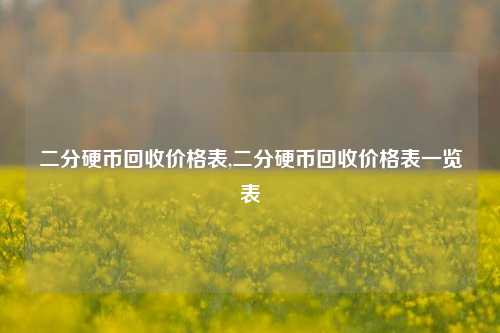 二分硬币回收价格表,二分硬币回收价格表一览表